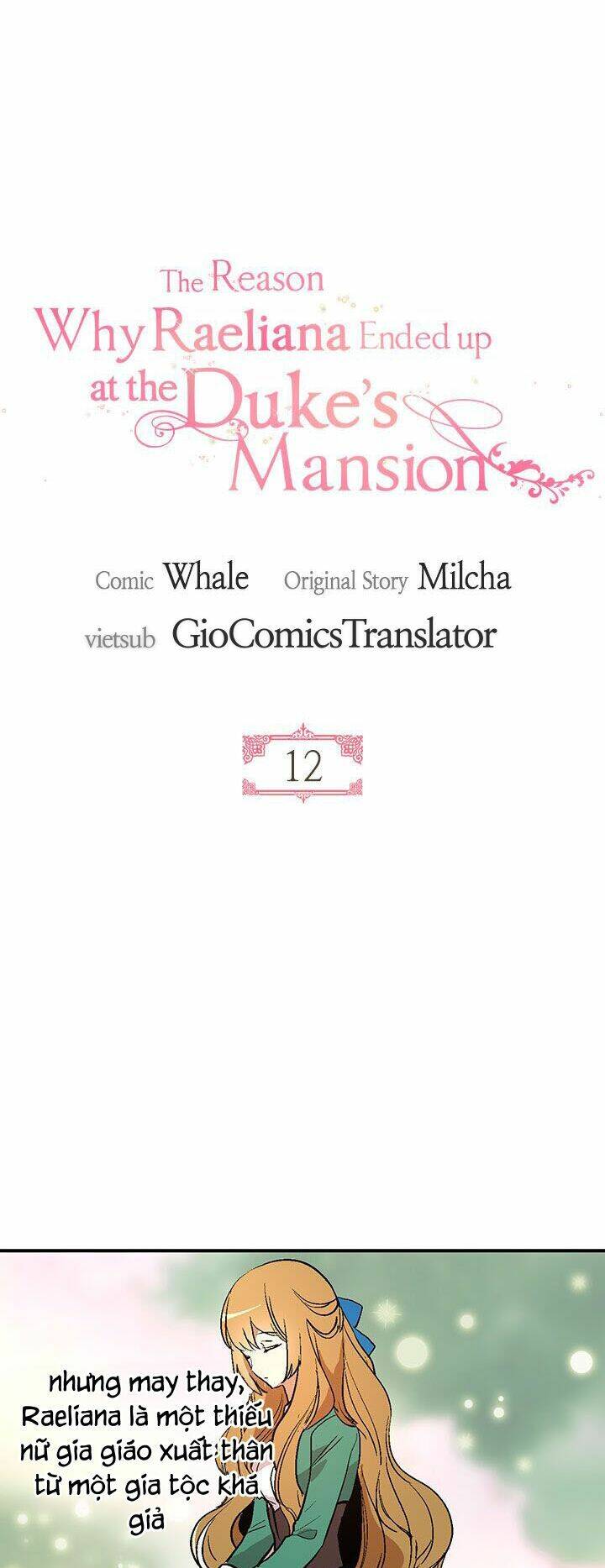 The Reason Why Raeliana Ended up at the Duke's Mansion

Comic Whale Original Story Milcha
vietsub GioComicsTranslator

12

nhưng may thay, Raeliana là một thiếu nữ gia giáo xuất thân từ một gia tộc khá giả